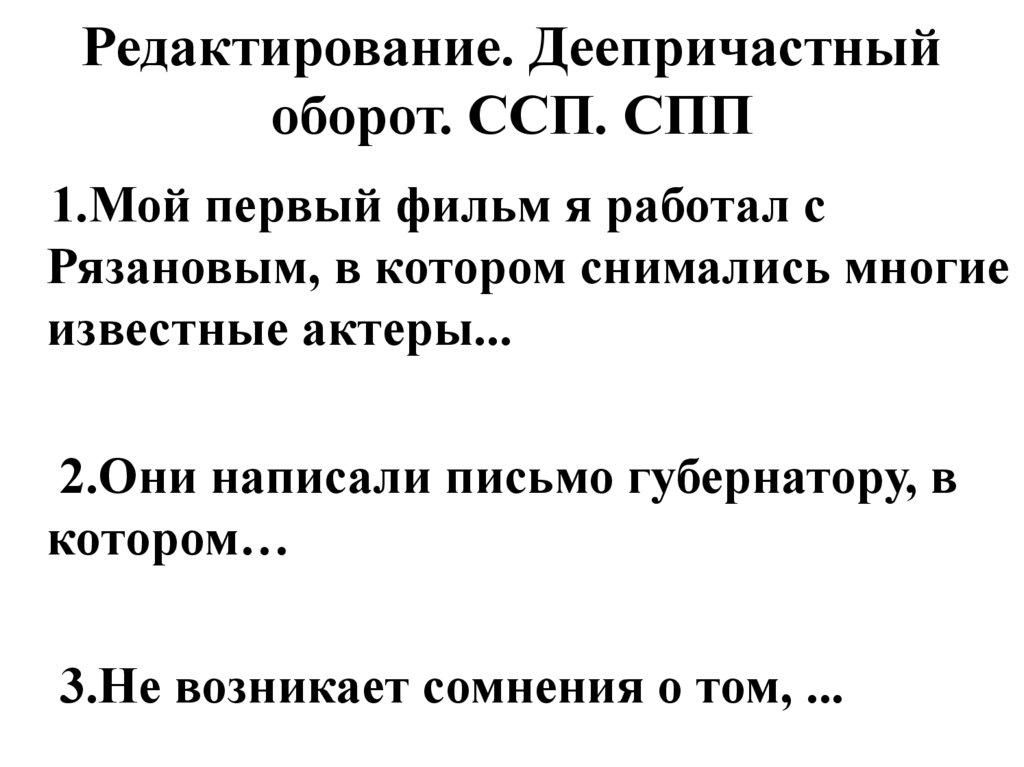 Редактирование. Деепричастный оборот. ССП. СПП

1.Мой первый фильм я работал с Рязановым, в котором снимались многие известные актеры...

2.Они написали письмо губернатору, в котором…

3.Не возникает сомнения о том, ...